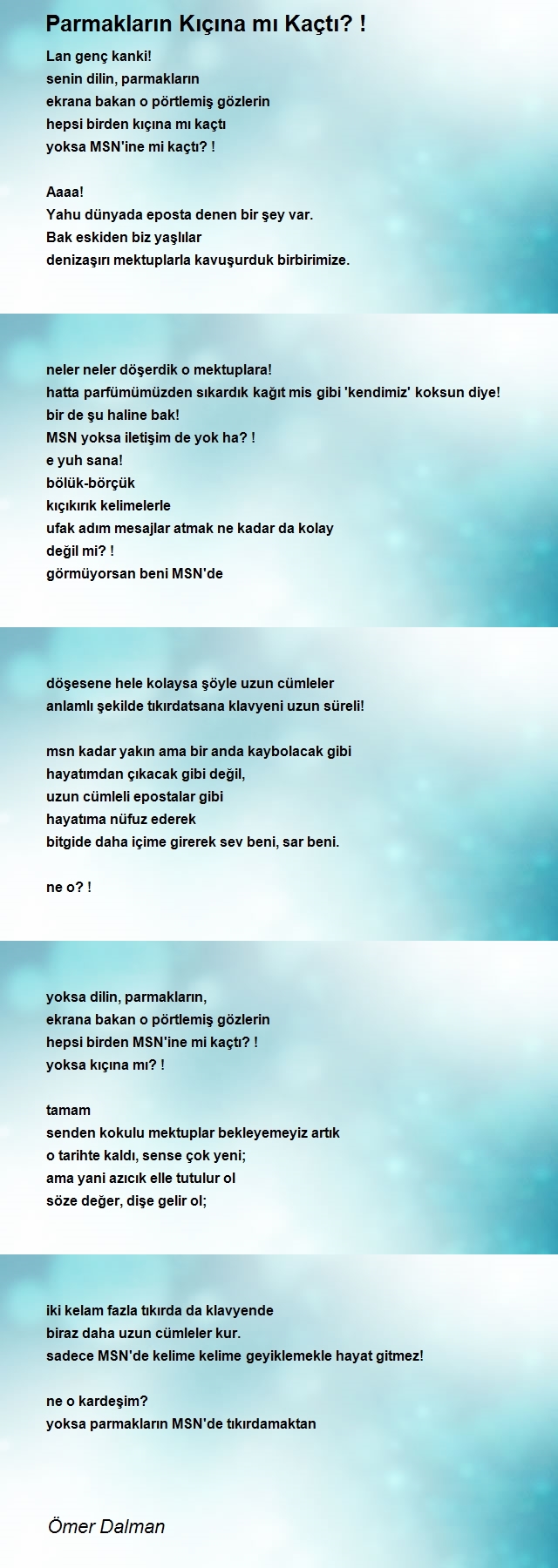 Parmakların Kıçına mı Kaçtı? !

Lan genç kanki!
senin dilin, parmakların
ekrana bakan o pörtlemiş gözlerin
hepsi birden kıçına mı kaçtı
yoksa MSN'ine mi kaçtı? !

Aaaa!
Yahu dünyada eposta denen bir şey var.
Bak eskiden biz yaşlılar
denizaşırı mektuplarla kavuşurduk birbirimize.

neler neler döşerdik o mektuplara!
hatta parfümümüzden sıkardık kağıt mis gibi 'kendimiz' koksun diye!
bir de şu haline bak!
MSN yoksa iletişim de yok ha? !
e yuh sana!
bölük-börçük
kıçıkırık kelimelerle
ufak adım mesajlar atmak ne kadar da kolay
değil mi? !
görmüyorsan beni MSN'de

döşesene hele kolaysa şöyle uzun cümleler
anlamlı şekilde tıkırdatsana klavyeni uzun süreli!

msn kadar yakın ama bir anda kaybolacak gibi
hayatımdan çıkacak gibi değil,
uzun cümleli epostalar gibi
hayatıma nüfuz ederek
bitgide daha içime girerek sev beni, sar beni.

ne o? !

yoksa dilin, parmakların,
ekrana bakan o pörtlemiş gözlerin
hepsi birden MSN'ine mi kaçtı? !
yoksa kıçına mı? !

tamam
senden kokulu mektuplar bekleyemeyiz artık
o tarihte kaldı, sense çok yeni;
ama yani azıcık elle tutulur ol
söze değer, dişe gelir ol;

iki kelam fazla tıkırda da klavyende
biraz daha uzun cümleler kur.
sadece MSN'de kelime kelime geyiklemekle hayat gitmez!

ne o kardeşim?
yoksa parmakların MSN'de tıkırdamaktan

Ömer Dalman